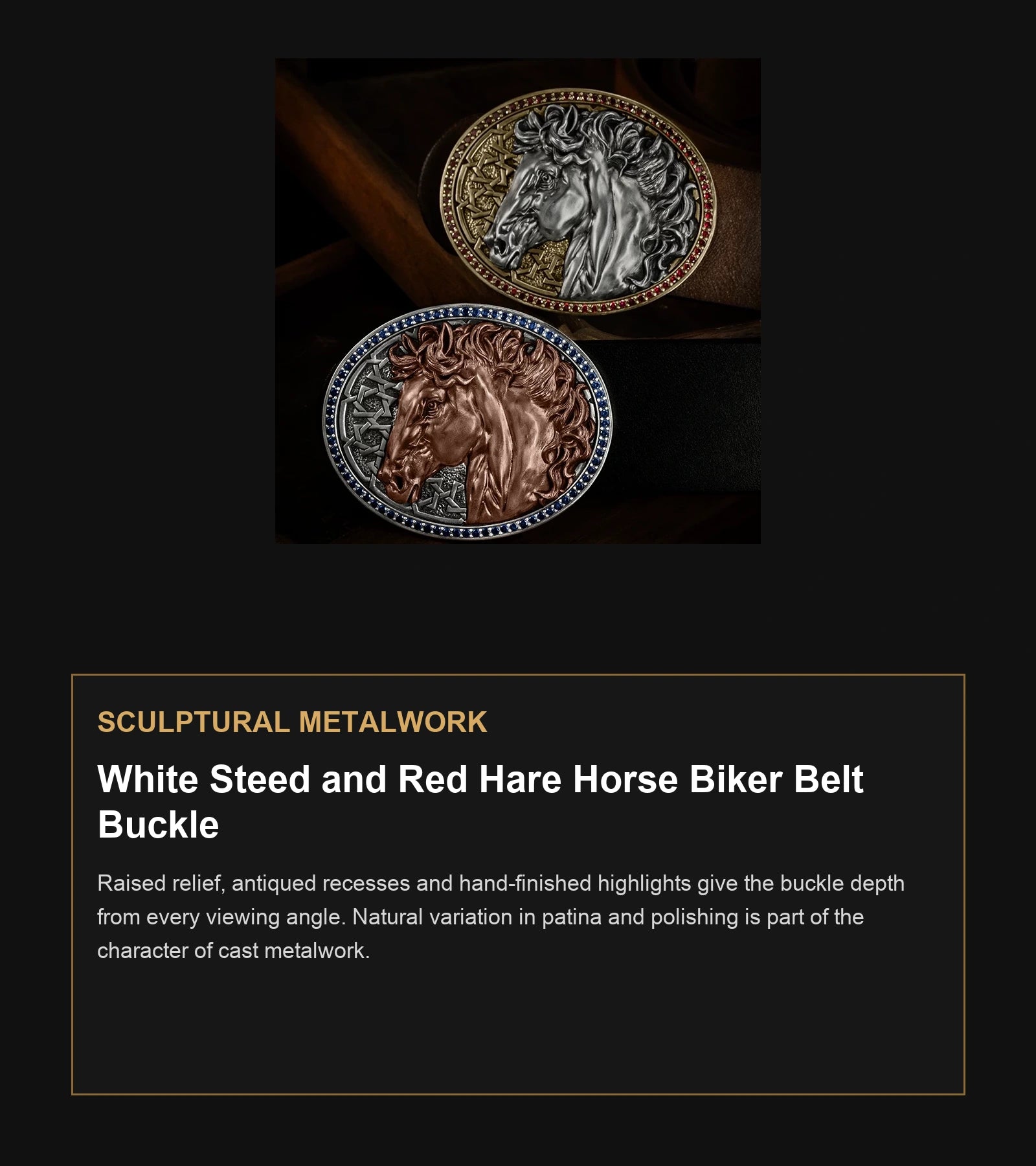 SCULPTURAL METALWORK

White Steed and Red Hare Horse Biker Belt Buckle

Raised relief, antiqued recesses and hand-finished highlights give the buckle depth from every viewing angle. Natural variation in patina and polishing is part of the character of cast metalwork.